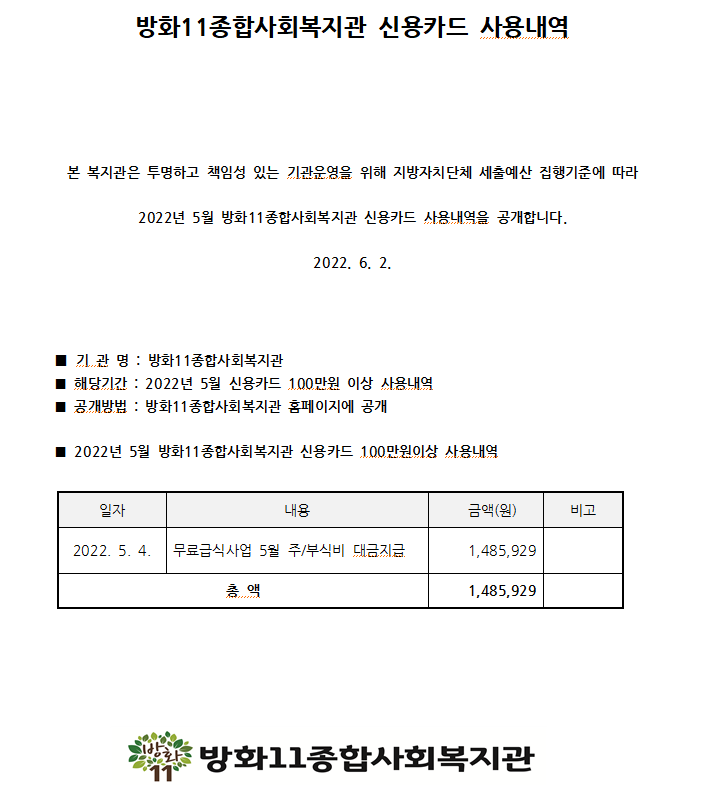 방화11종합사회복지관 신용카드 사용내역

본 복지관은 투명하고 책임성 있는 기관운영을 위해 지방자치단체 세출예산 집행기준에 따라

2022년 5월 방화11종합사회복지관 신용카드 사용내역을 공개합니다.

2022. 6. 2.

■ 기 관 명 : 방화11종합사회복지관
■ 해당기간 : 2022년 5월 신용카드 100만원 이상 사용내역
■ 공개방법 : 방화11종합사회복지관 홈페이지에 공개

■ 2022년 5월 방화11종합사회복지관 신용카드 100만원이상 사용내역

| 일자 | 내용 | 금액(원) | 비고 |
|---|---|---|---|
| 2022. 5. 4. | 무료급식사업 5월 주/부식비 대금지급 | 1,485,929 | |
| 총 액 | | 1,485,929 | |

방화 11 방화11종합사회복지관